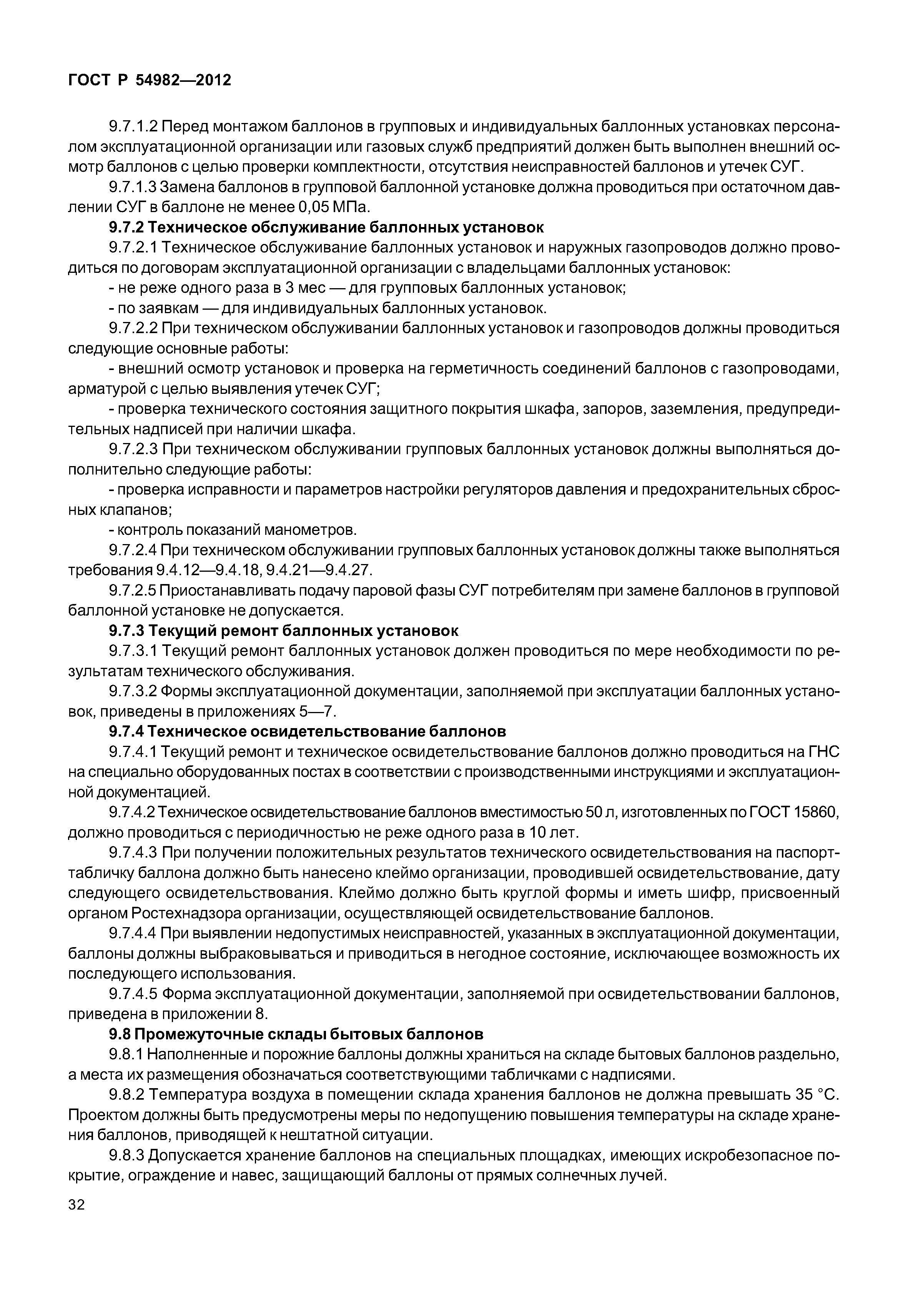 ГОСТ Р 54982—2012

9.7.1.2 Перед монтажом баллонов в групповых и индивидуальных баллонных установках персоналом эксплуатационной организации или газовых служб предприятий должен быть выполнен внешний осмотр баллонов с целью проверки комплектности, отсутствия неисправностей баллонов и утечек СУГ.

9.7.1.3 Замена баллонов в групповой баллонной установке должна проводиться при остаточном давлении СУГ в баллоне не менее 0,05 МПа.

9.7.2 Техническое обслуживание баллонных установок

9.7.2.1 Техническое обслуживание баллонных установок и наружных газопроводов должно проводиться по договорам эксплуатационной организации с владельцами баллонных установок:

- не реже одного раза в 3 мес — для групповых баллонных установок;

- по заявкам — для индивидуальных баллонных установок.

9.7.2.2 При техническом обслуживании баллонных установок и газопроводов должны проводиться следующие основные работы:

- внешний осмотр установок и проверка на герметичность соединений баллонов с газопроводами, арматурой с целью выявления утечек СУГ;

- проверка технического состояния защитного покрытия шкафа, запоров, заземления, предупредительных надписей при наличии шкафа.

9.7.2.3 При техническом обслуживании групповых баллонных установок должны выполняться дополнительно следующие работы:

- проверка исправности и параметров настройки регуляторов давления и предохранительных сбросных клапанов;

- контроль показаний манометров.

9.7.2.4 При техническом обслуживании групповых баллонных установок должны также выполняться требования 9.4.12—9.4.18, 9.4.21—9.4.27.

9.7.2.5 Приостанавливать подачу паровой фазы СУГ потребителям при замене баллонов в групповой баллонной установке не допускается.

9.7.3 Текущий ремонт баллонных установок

9.7.3.1 Текущий ремонт баллонных установок должен проводиться по мере необходимости по результатам технического обслуживания.

9.7.3.2 Формы эксплуатационной документации, заполняемой при эксплуатации баллонных установок, приведены в приложениях 5—7.

9.7.4 Техническое освидетельствование баллонов

9.7.4.1 Текущий ремонт и техническое освидетельствование баллонов должно проводиться на ГНС на специально оборудованных постах в соответствии с производственными инструкциями и эксплуатационной документацией.

9.7.4.2 Техническое освидетельствование баллонов вместимостью 50 л, изготовленных по ГОСТ 15860, должно проводиться с периодичностью не реже одного раза в 10 лет.

9.7.4.3 При получении положительных результатов технического освидетельствования на паспорт-табличку баллона должно быть нанесено клеймо организации, проводившей освидетельствование, дату следующего освидетельствования. Клеймо должно быть круглой формы и иметь шифр, присвоенный органом Ростехнадзора организации, осуществляющей освидетельствование баллонов.

9.7.4.4 При выявлении недопустимых неисправностей, указанных в эксплуатационной документации, баллоны должны выбраковываться и приводиться в негодное состояние, исключающее возможность их последующего использования.

9.7.4.5 Форма эксплуатационной документации, заполняемой при освидетельствовании баллонов, приведена в приложении 8.

9.8 Промежуточные склады бытовых баллонов

9.8.1 Наполненные и порожние баллоны должны храниться на складе бытовых баллонов раздельно, а места их размещения обозначаться соответствующими табличками с надписями.

9.8.2 Температура воздуха в помещении склада хранения баллонов не должна превышать 35 °С. Проектом должны быть предусмотрены меры по недопущению повышения температуры на складе хранения баллонов, приводящей к нештатной ситуации.

9.8.3 Допускается хранение баллонов на специальных площадках, имеющих искробезопасное покрытие, ограждение и навес, защищающий баллоны от прямых солнечных лучей.

32